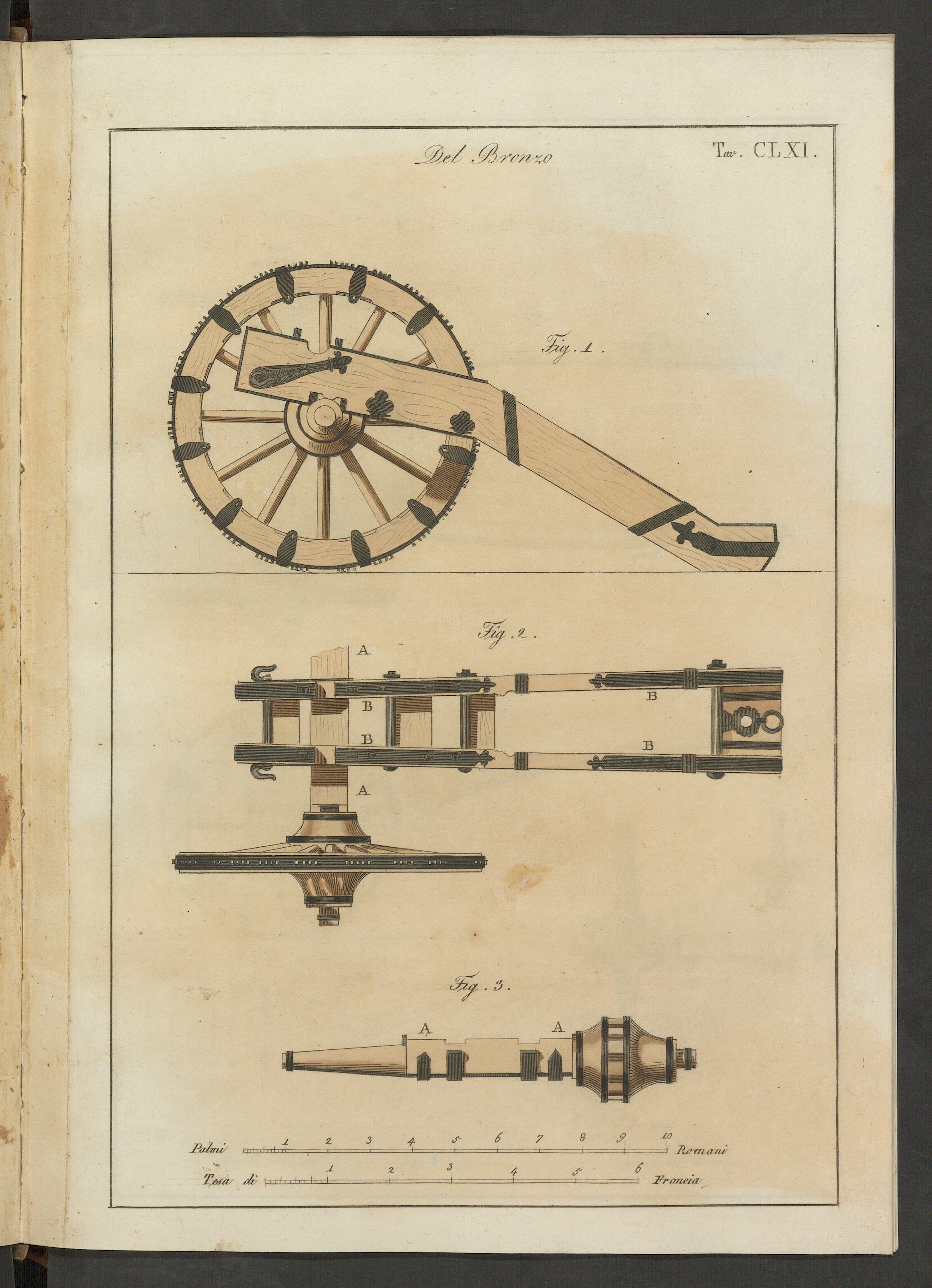 Del Bronzo

Tav. CLXI.

Fig. 1.

Fig. 2.

A

B

B

B

B

A

Fig. 3.

A

A

Palmi 1 2 3 4 5 6 7 8 9 10 Romani

Tesa di 1 2 3 4 5 6 Francia